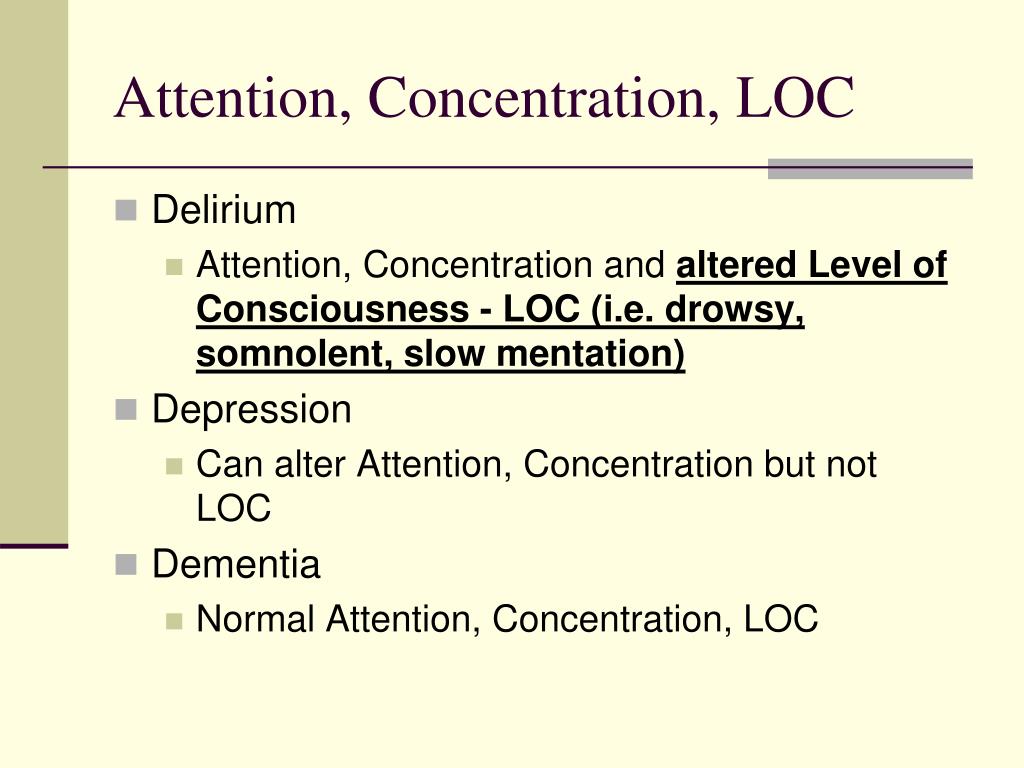 Attention, Concentration, LOC

Delirium

Attention, Concentration and altered Level of Consciousness - LOC (i.e. drowsy, somnolent, slow mentation)

Depression

Can alter Attention, Concentration but not LOC

Dementia

Normal Attention, Concentration, LOC